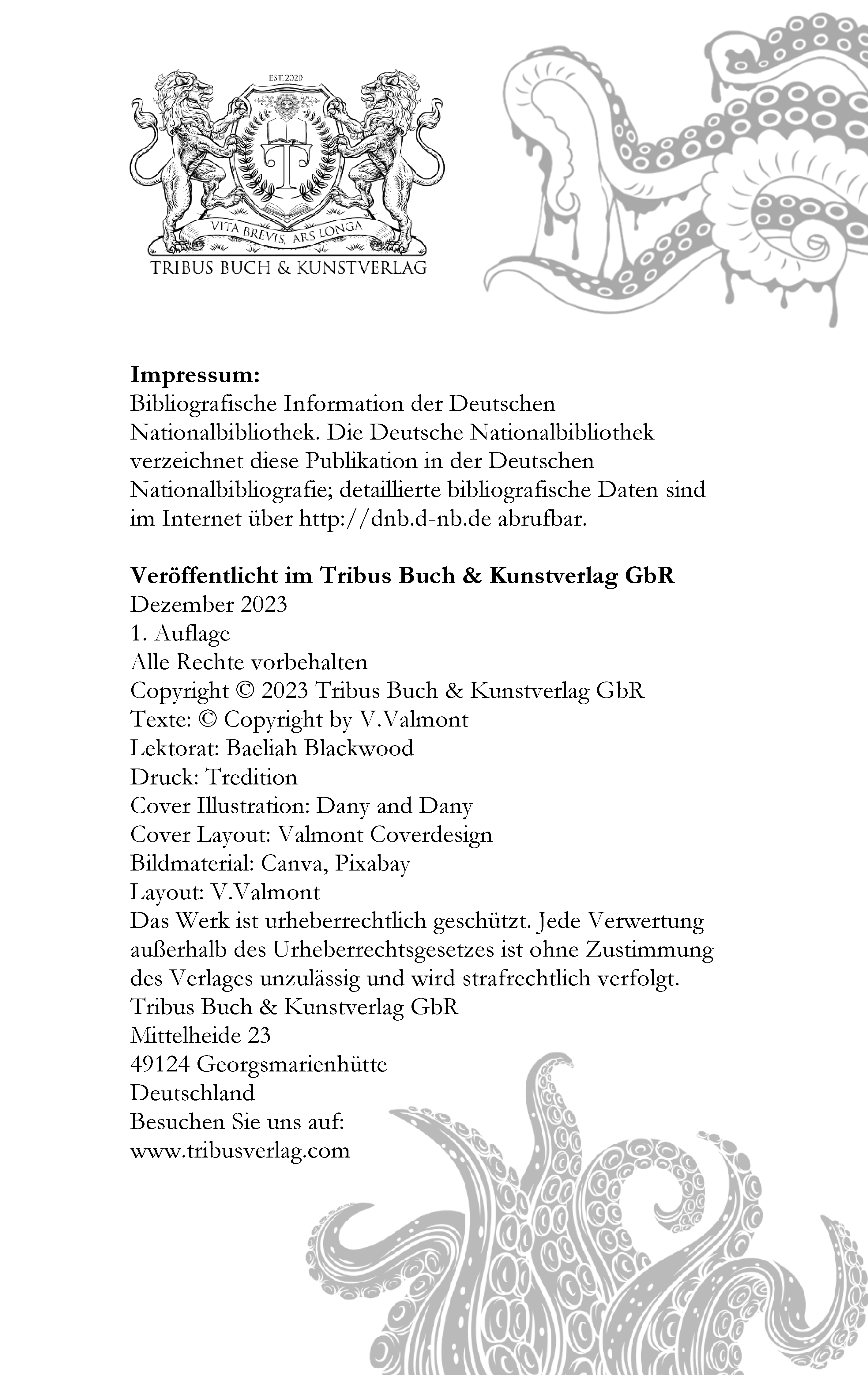 EST 2020

T

VITA BREVIS, ARS LONGA

TRIBUS BUCH & KUNSTVERLAG

**Impressum:**
Bibliografische Information der Deutschen Nationalbibliothek. Die Deutsche Nationalbibliothek verzeichnet diese Publikation in der Deutschen Nationalbibliografie; detaillierte bibliografische Daten sind im Internet über http://dnb.d-nb.de abrufbar.

**Veröffentlicht im Tribus Buch & Kunstverlag GbR**
Dezember 2023
1. Auflage
Alle Rechte vorbehalten
Copyright © 2023 Tribus Buch & Kunstverlag GbR
Texte: © Copyright by V.Valmont
Lektorat: Baeliah Blackwood
Druck: Tredition
Cover Illustration: Dany and Dany
Cover Layout: Valmont Coverdesign
Bildmaterial: Canva, Pixabay
Layout: V.Valmont
Das Werk ist urheberrechtlich geschützt. Jede Verwertung außerhalb des Urheberrechtsgesetzes ist ohne Zustimmung des Verlages unzulässig und wird strafrechtlich verfolgt.
Tribus Buch & Kunstverlag GbR
Mittelheide 23
49124 Georgsmarienhütte
Deutschland
Besuchen Sie uns auf:
www.tribusverlag.com